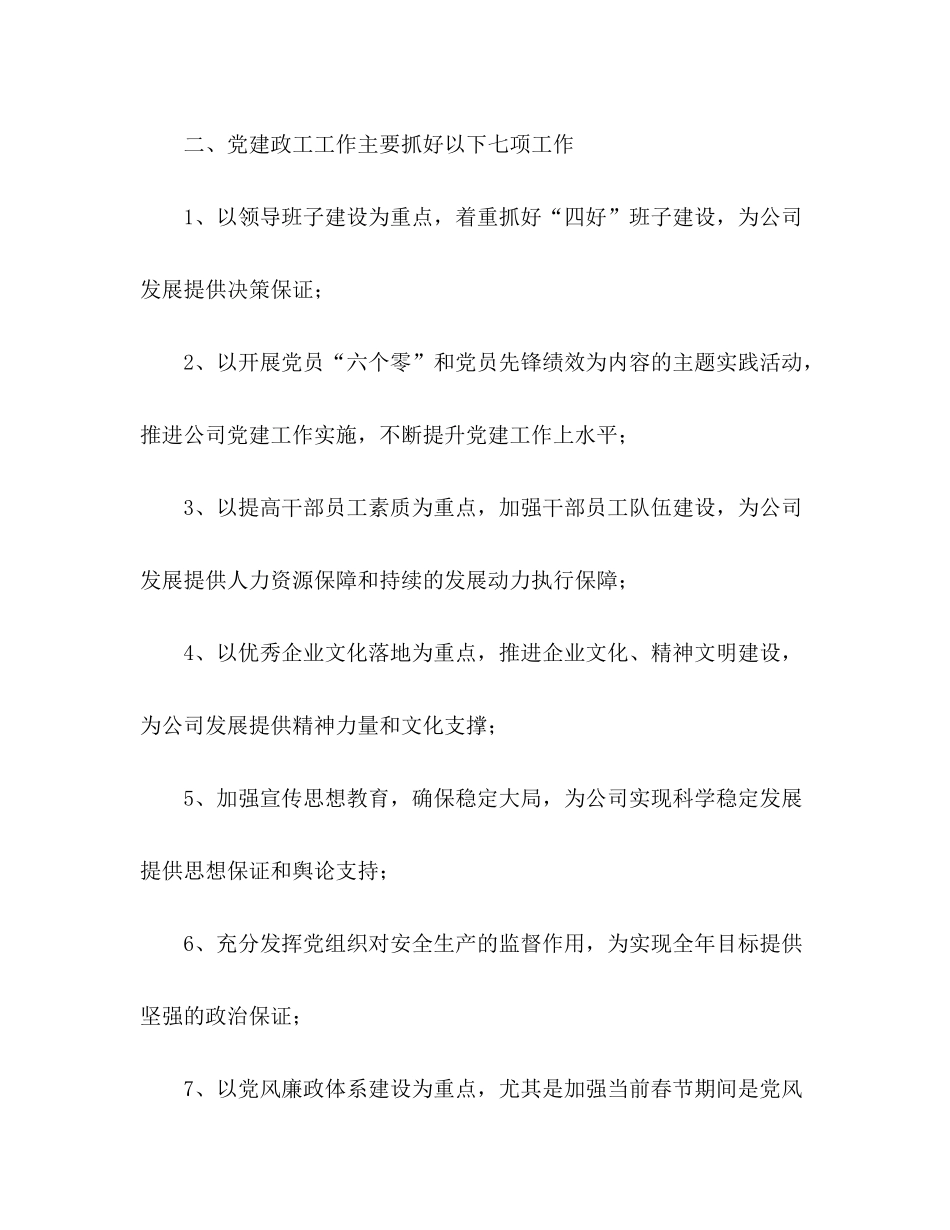 二、党建政工工作主要抓好以下七项工作

1、以领导班子建设为重点，着重抓好“四好”班子建设，为公司发展提供决策保证；

2、以开展党员“六个零”和党员先锋绩效为内容的主题实践活动，推进公司党建工作实施，不断提升党建工作上水平；

3、以提高干部员工素质为重点，加强干部员工队伍建设，为公司发展提供人力资源保障和持续的发展动力执行保障；

4、以优秀企业文化落地为重点，推进企业文化、精神文明建设，为公司发展提供精神力量和文化支撑；

5、加强宣传思想教育，确保稳定大局，为公司实现科学稳定发展提供思想保证和舆论支持；

6、充分发挥党组织对安全生产的监督作用，为实现全年目标提供坚强的政治保证；

7、以党风廉政体系建设为重点，尤其是加强当前春节期间是党风